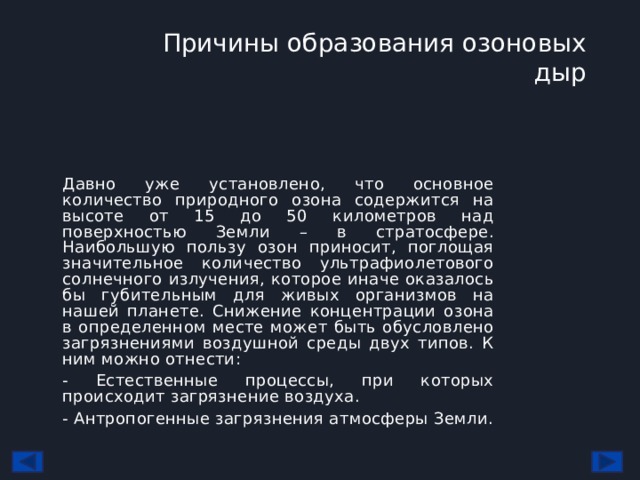 Причины образования озоновых дыр

Давно уже установлено, что основное количество природного озона содержится на высоте от 15 до 50 километров над поверхностью Земли – в стратосфере. Наибольшую пользу озон приносит, поглощая значительное количество ультрафиолетового солнечного излучения, которое иначе оказалось бы губительным для живых организмов на нашей планете. Снижение концентрации озона в определенном месте может быть обусловлено загрязнениями воздушной среды двух типов. К ним можно отнести:

- Естественные процессы, при которых происходит загрязнение воздуха.

- Антропогенные загрязнения атмосферы Земли.